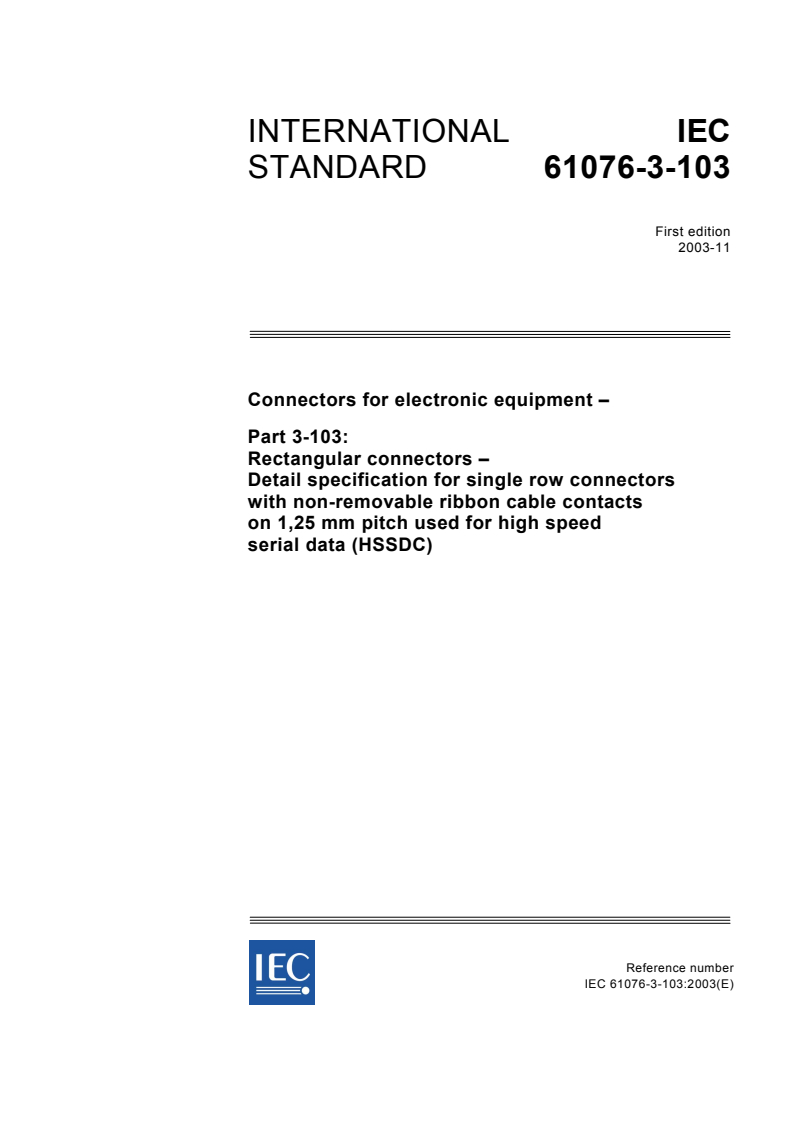 INTERNATIONAL STANDARD

IEC 61076-3-103

First edition
2003-11

Connectors for electronic equipment –

Part 3-103:
Rectangular connectors –
Detail specification for single row connectors with non-removable ribbon cable contacts on 1,25 mm pitch used for high speed serial data (HSSDC)

IEC

Reference number
IEC 61076-3-103:2003(E)